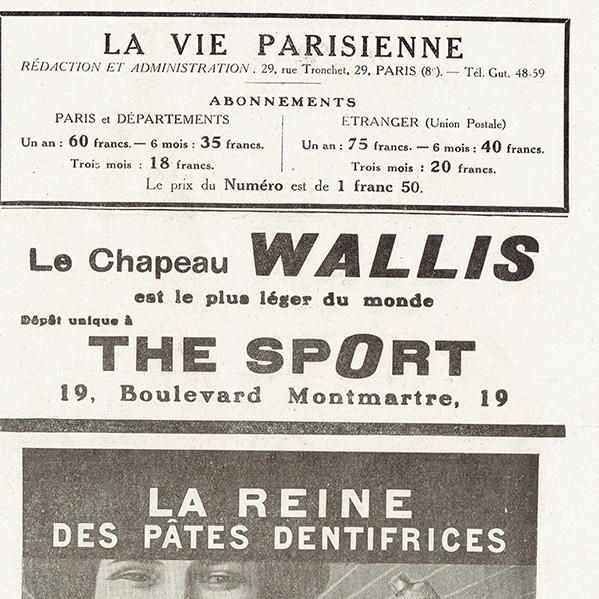 LA VIE PARISIENNE
RÉDACTION ET ADMINISTRATION : 29, rue Tronchet, 29, PARIS (8e). — Tél. Gut. 48-59

ABONNEMENTS

PARIS et DÉPARTEMENTS
Un an : 60 francs. — 6 mois : 35 francs.
Trois mois : 18 francs.

ETRANGER (Union Postale)
Un an : 75 francs. — 6 mois : 40 francs.
Trois mois : 20 francs.

Le prix du Numéro est de 1 franc 50.

Le Chapeau WALLIS
est le plus léger du monde
Dépôt unique à
THE SPORT
19, Boulevard Montmartre, 19

LA REINE
DES PÂTES DENTIFRICES